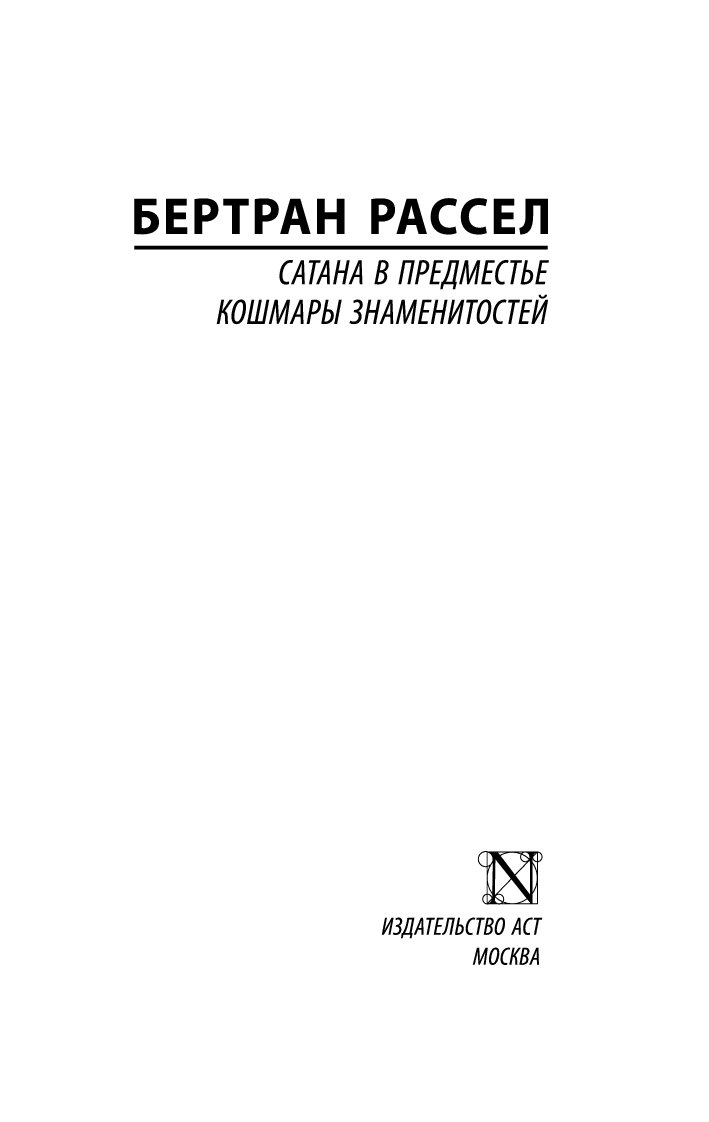 БЕРТРАН РАССЕЛ

САТАНА В ПРЕДМЕСТЬЕ
КОШМАРЫ ЗНАМЕНИТОСТЕЙ

N

ИЗДАТЕЛЬСТВО АСТ
МОСКВА